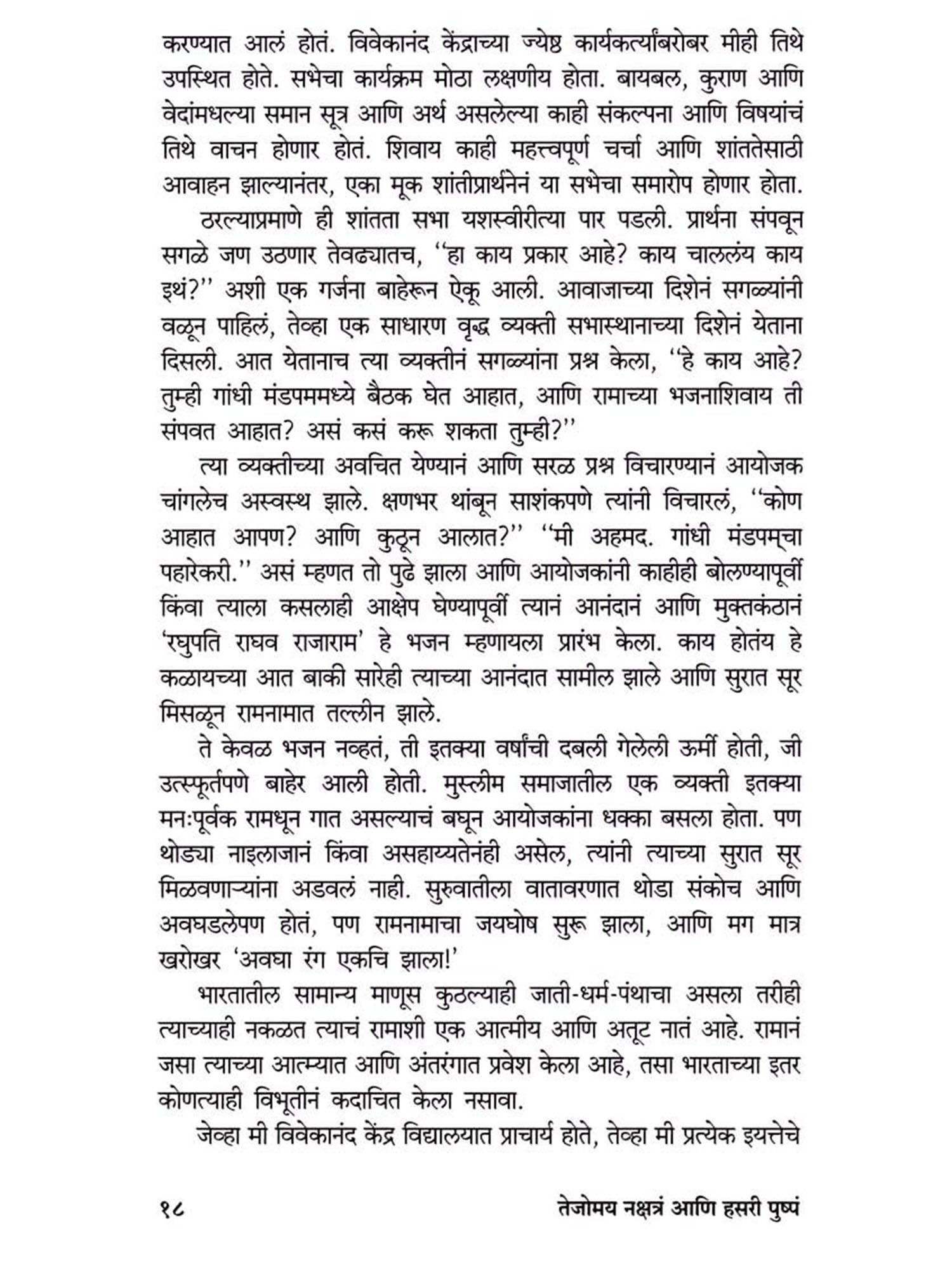 करण्यात आलं होतं. विवेकानंद केंद्राच्या ज्येष्ठ कार्यकर्त्यांबरोबर मीही तिथे उपस्थित होते. सभेचा कार्यक्रम मोठा लक्षणीय होता. बायबल, कुराण आणि वेदांमधल्या समान सूत्र आणि अर्थ असलेल्या काही संकल्पना आणि विषयांचं तिथे वाचन होणार होतं. शिवाय काही महत्त्वपूर्ण चर्चा आणि शांततेसाठी आवाहन झाल्यानंतर, एका मूक शांतीप्रार्थनेनं या सभेचा समारोप होणार होता.

ठरल्याप्रमाणे ही शांतता सभा यशस्वीरीत्या पार पडली. प्रार्थना संपवून सगळे जण उठणार तेवढ्यातच, ''हा काय प्रकार आहे? काय चाललंय काय इथं?'' अशी एक गर्जना बाहेरून ऐकू आली. आवाजाच्या दिशेनं सगळ्यांनी वळून पाहिलं, तेव्हा एक साधारण वृद्ध व्यक्ती सभास्थानाच्या दिशेनं येताना दिसली. आत येतानाच त्या व्यक्तीनं सगळ्यांना प्रश्न केला, ''हे काय आहे? तुम्ही गांधी मंडपममध्ये बैठक घेत आहात, आणि रामाच्या भजनाशिवाय ती संपवत आहात? असं कसं करू शकता तुम्ही?''

त्या व्यक्तीच्या अवचित येण्यानं आणि सरळ प्रश्न विचारण्यानं आयोजक चांगलेच अस्वस्थ झाले. क्षणभर थांबून साशंकपणे त्यांनी विचारलं, ''कोण आहात आपण? आणि कुठून आलात?'' ''मी अहमद. गांधी मंडपम्‌चा पहारेकरी.'' असं म्हणत तो पुढे झाला आणि आयोजकांनी काहीही बोलण्यापूर्वी किंवा त्याला कसलाही आक्षेप घेण्यापूर्वी त्यानं आनंदानं आणि मुक्तकंठानं 'रघुपति राघव राजाराम' हे भजन म्हणायला प्रारंभ केला. काय होतंय हे कळायच्या आत बाकी सारेही त्याच्या आनंदात सामील झाले आणि सुरात सूर मिसळून रामनामात तल्लीन झाले.

ते केवळ भजन नव्हतं, ती इतक्या वर्षांची दबली गेलेली ऊर्मी होती, जी उत्स्फूर्तपणे बाहेर आली होती. मुस्लीम समाजातील एक व्यक्ती इतक्या मनःपूर्वक रामधून गात असल्याचं बघून आयोजकांना धक्का बसला होता. पण थोड्या नाइलाजानं किंवा असहाय्यतेनंही असेल, त्यांनी त्याच्या सुरात सूर मिळवणाऱ्यांना अडवलं नाही. सुरुवातीला वातावरणात थोडा संकोच आणि अवघडलेपण होतं, पण रामनामाचा जयघोष सुरू झाला, आणि मग मात्र खरोखर 'अवघा रंग एकचि झाला!'

भारतातील सामान्य माणूस कुठल्याही जाती-धर्म-पंथाचा असला तरीही त्याच्याही नकळत त्याचं रामाशी एक आत्मीय आणि अतूट नातं आहे. रामानं जसा त्याच्या आत्म्यात आणि अंतरंगात प्रवेश केला आहे, तसा भारताच्या इतर कोणत्याही विभूतीनं कदाचित केला नसावा.

जेव्हा मी विवेकानंद केंद्र विद्यालयात प्राचार्य होते, तेव्हा मी प्रत्येक इयत्तेचे

१८ तेजोमय नक्षत्रं आणि हसरी पुष्पं